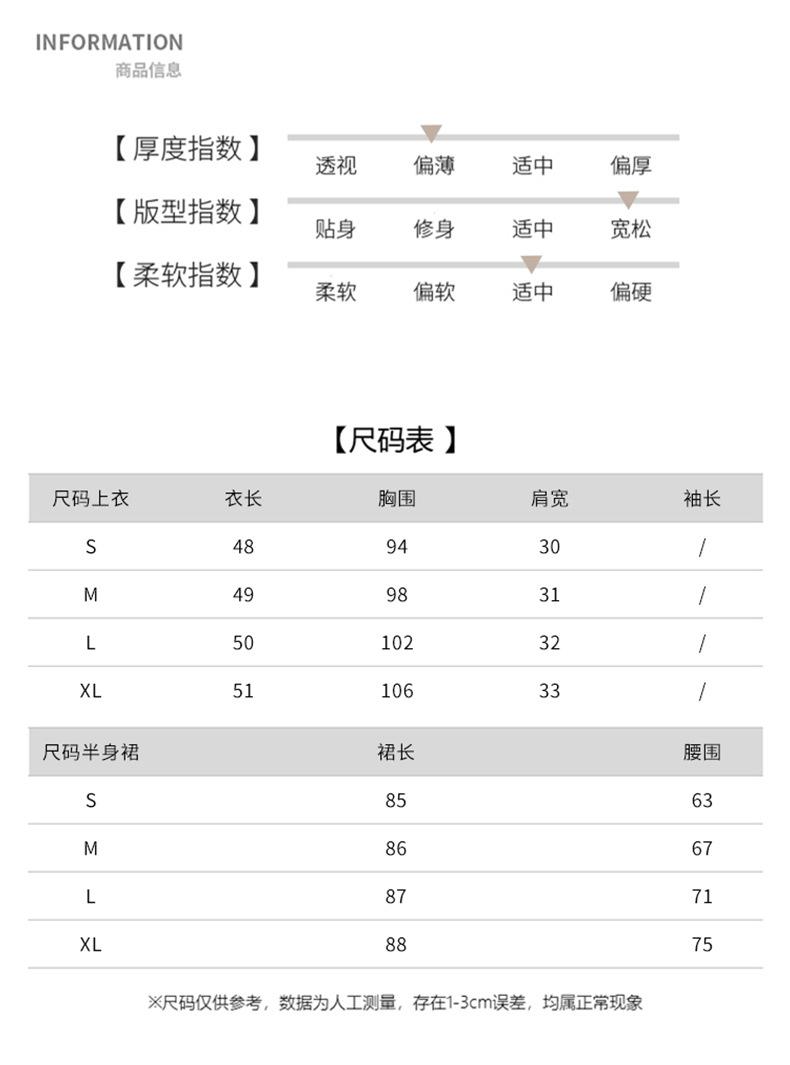 INFORMATION
商品信息

【厚度指数】 透视 偏薄 适中 偏厚
【版型指数】 贴身 修身 适中 宽松
【柔软指数】 柔软 偏软 适中 偏硬

【尺码表】

| 尺码上衣 | 衣长 | 胸围 | 肩宽 | 袖长 |
|---|---|---|---|---|
| S | 48 | 94 | 30 | / |
| M | 49 | 98 | 31 | / |
| L | 50 | 102 | 32 | / |
| XL | 51 | 106 | 33 | / |

| 尺码半身裙 | 裙长 | 腰围 |
|---|---|---|
| S | 85 | 63 |
| M | 86 | 67 |
| L | 87 | 71 |
| XL | 88 | 75 |

※尺码仅供参考，数据为人工测量，存在1-3cm误差，均属正常现象